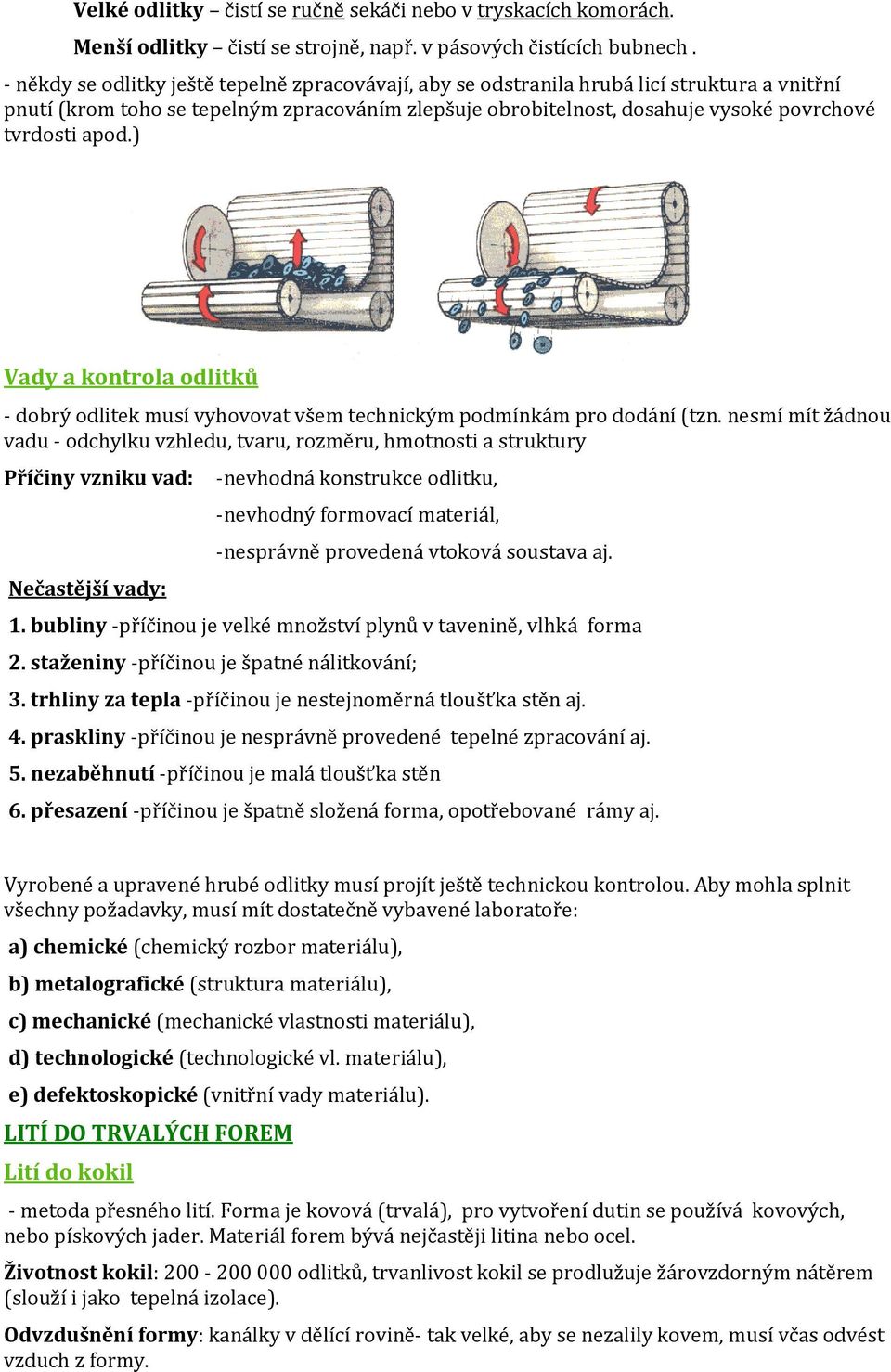 Velké odlitky – čistí se ručně sekáči nebo v tryskacích komorách.

Menší odlitky – čistí se strojně, např. v pásových čistících bubnech .

- někdy se odlitky ještě tepelně zpracovávají, aby se odstranila hrubá licí struktura a vnitřní pnutí (krom toho se tepelným zpracováním zlepšuje obrobitelnost, dosahuje vysoké povrchové tvrdosti apod.)

Vady a kontrola odlitků

- dobrý odlitek musí vyhovovat všem technickým podmínkám pro dodání (tzn. nesmí mít žádnou vadu - odchylku vzhledu, tvaru, rozměru, hmotnosti a struktury

Příčiny vzniku vad: -nevhodná konstrukce odlitku,

-nevhodný formovací materiál,

-nesprávně provedená vtoková soustava aj.

Nečastější vady:

1. bubliny -příčinou je velké množství plynů v tavenině, vlhká forma

2. staženiny -příčinou je špatné nálitkování;

3. trhliny za tepla -příčinou je nestejnoměrná tloušťka stěn aj.

4. praskliny -příčinou je nesprávně provedené tepelné zpracování aj.

5. nezaběhnutí -příčinou je malá tloušťka stěn

6. přesazení -příčinou je špatně složená forma, opotřebované rámy aj.

Vyrobené a upravené hrubé odlitky musí projít ještě technickou kontrolou. Aby mohla splnit všechny požadavky, musí mít dostatečně vybavené laboratoře:

a) chemické (chemický rozbor materiálu),

b) metalografické (struktura materiálu),

c) mechanické (mechanické vlastnosti materiálu),

d) technologické (technologické vl. materiálu),

e) defektoskopické (vnitřní vady materiálu).

LITÍ DO TRVALÝCH FOREM

Lití do kokil

- metoda přesného lití. Forma je kovová (trvalá), pro vytvoření dutin se používá kovových, nebo pískových jader. Materiál forem bývá nejčastěji litina nebo ocel.

Životnost kokil: 200 - 200 000 odlitků, trvanlivost kokil se prodlužuje žárovzdorným nátěrem (slouží i jako tepelná izolace).

Odvzdušnění formy: kanálky v dělící rovině- tak velké, aby se nezalily kovem, musí včas odvést vzduch z formy.